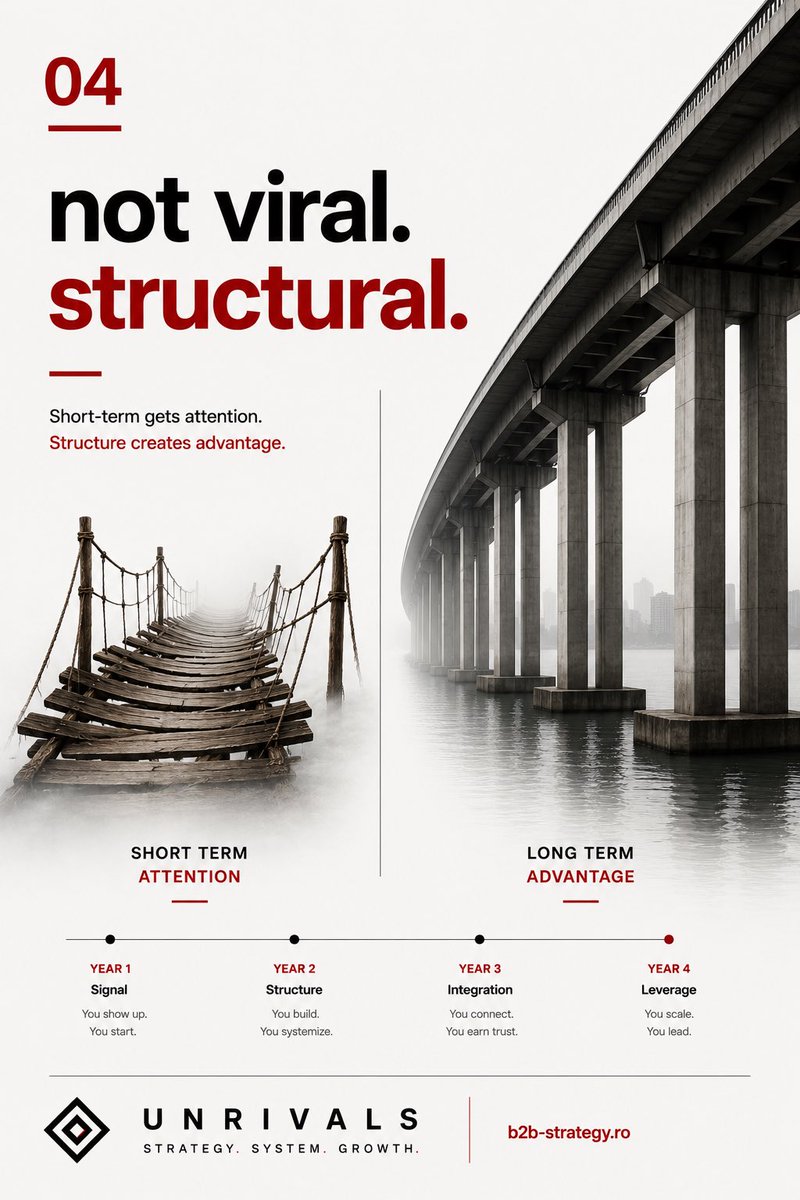 04

not viral.
structural.

Short-term gets attention.
Structure creates advantage.

SHORT TERM
ATTENTION

LONG TERM
ADVANTAGE

YEAR 1
Signal
You show up.
You start.

YEAR 2
Structure
You build.
You systemize.

YEAR 3
Integration
You connect.
You earn trust.

YEAR 4
Leverage
You scale.
You lead.

UNRIVALS
STRATEGY. SYSTEM. GROWTH.

b2b-strategy.ro